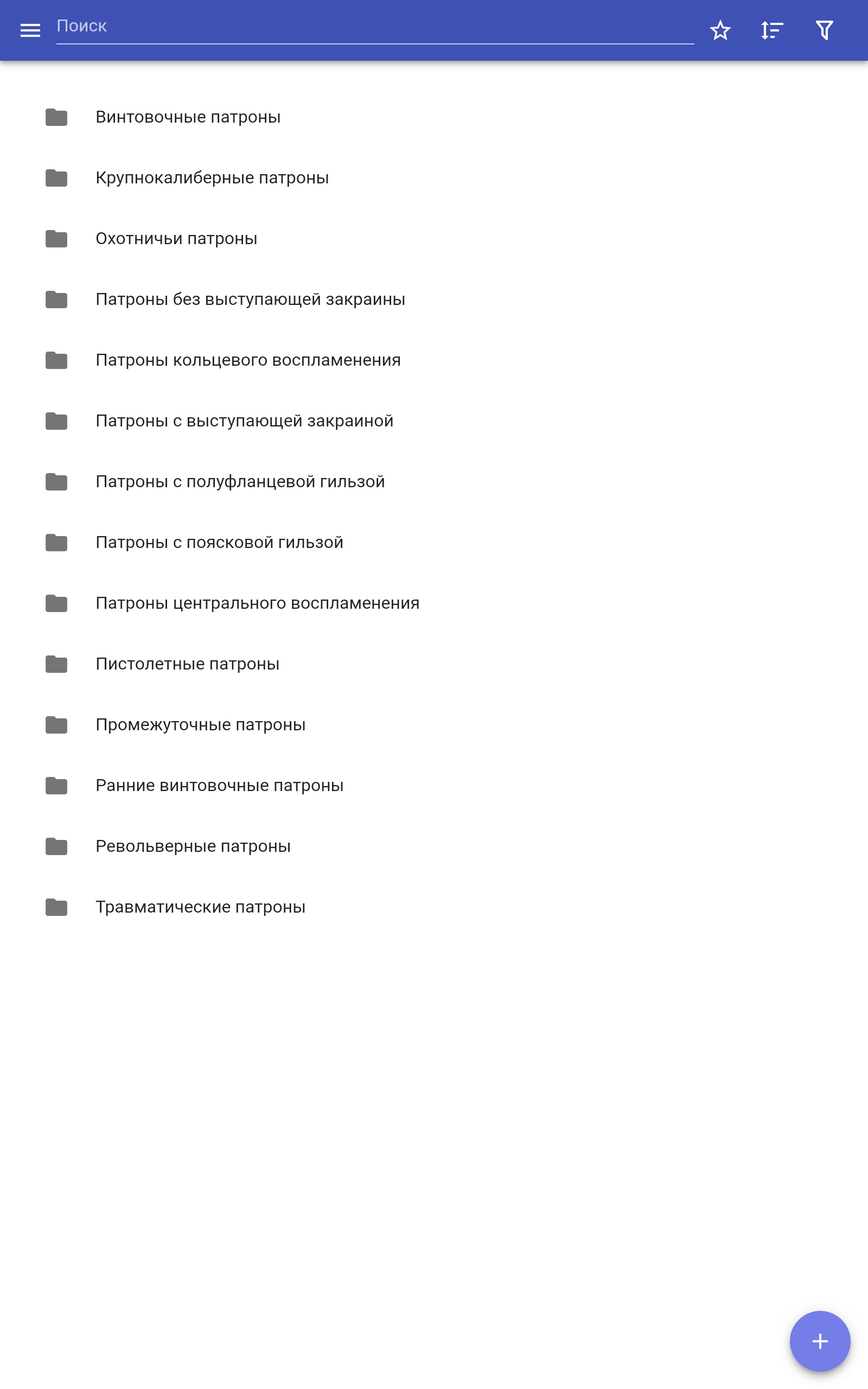 Поиск

Винтовочные патроны

Крупнокалиберные патроны

Охотничьи патроны

Патроны без выступающей закраины

Патроны кольцевого воспламенения

Патроны с выступающей закраиной

Патроны с полуфланцевой гильзой

Патроны с поясковой гильзой

Патроны центрального воспламенения

Пистолетные патроны

Промежуточные патроны

Ранние винтовочные патроны

Револьверные патроны

Травматические патроны

+